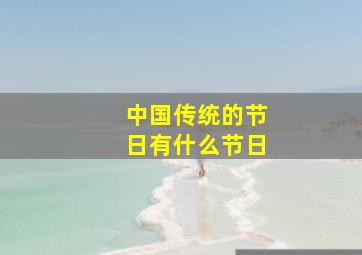 中国传统的节日有什么节日